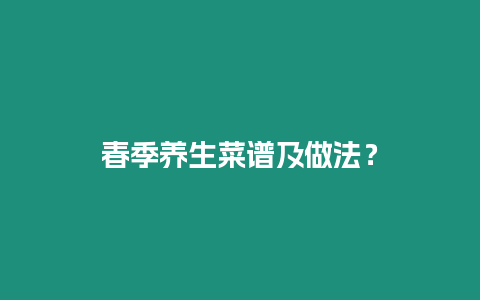 春季养生菜谱及做法？